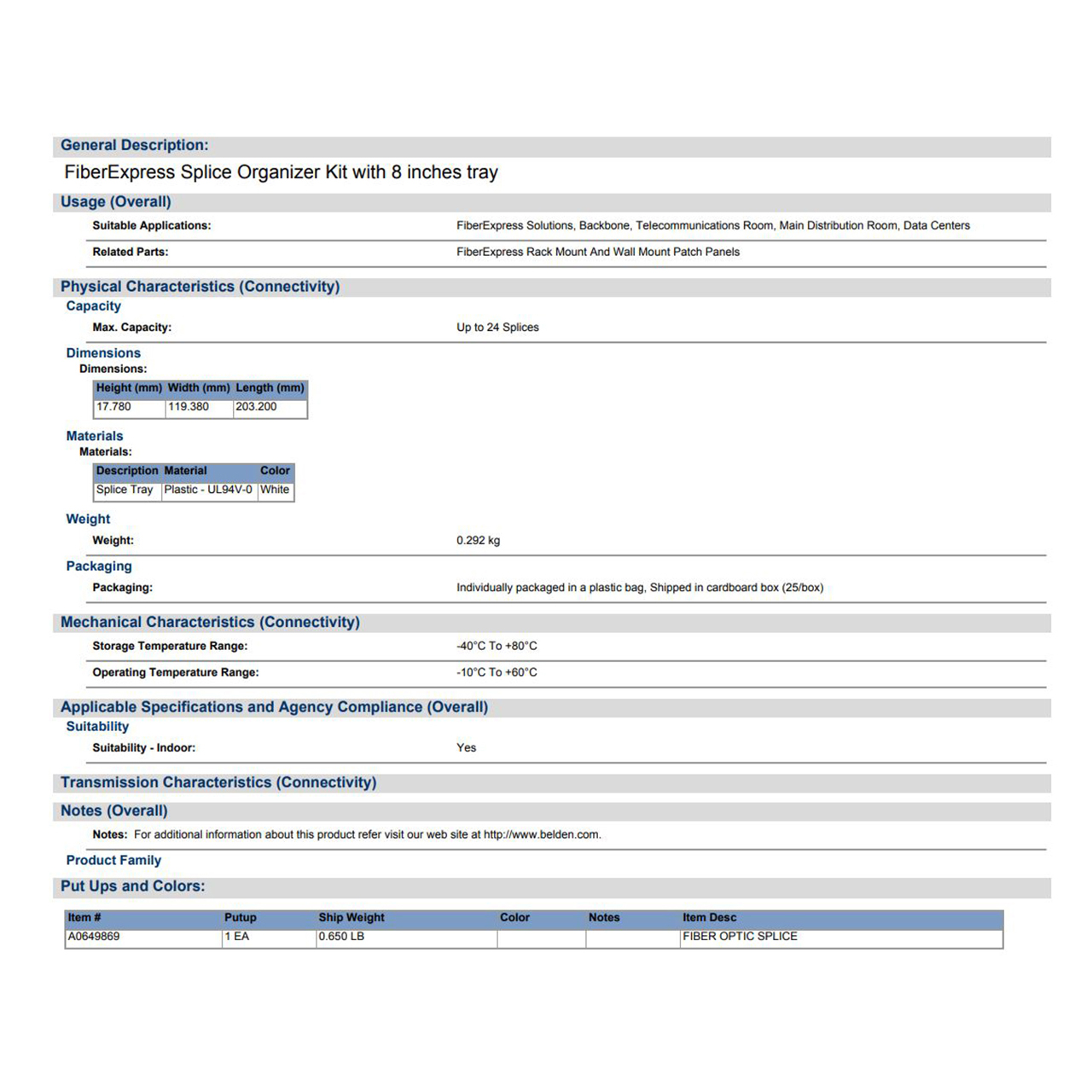 General Description:

FiberExpress Splice Organizer Kit with 8 inches tray

Usage (Overall)

Suitable Applications: FiberExpress Solutions, Backbone, Telecommunications Room, Main Distribution Room, Data Centers

Related Parts: FiberExpress Rack Mount And Wall Mount Patch Panels

Physical Characteristics (Connectivity)

Capacity

Max. Capacity: Up to 24 Splices

Dimensions

Dimensions:

| Height (mm) | Width (mm) | Length (mm) |
|---|---|---|
| 17.780 | 119.380 | 203.200 |

Materials

Materials:

| Description | Material | Color |
|---|---|---|
| Splice Tray | Plastic - UL94V-0 | White |

Weight

Weight: 0.292 kg

Packaging

Packaging: Individually packaged in a plastic bag, Shipped in cardboard box (25/box)

Mechanical Characteristics (Connectivity)

Storage Temperature Range: -40°C To +80°C

Operating Temperature Range: -10°C To +60°C

Applicable Specifications and Agency Compliance (Overall)

Suitability

Suitability - Indoor: Yes

Transmission Characteristics (Connectivity)

Notes (Overall)

Notes: For additional information about this product refer visit our web site at http://www.belden.com.

Product Family

Put Ups and Colors:

| Item # | Putup | Ship Weight | Color | Notes | Item Desc |
|---|---|---|---|---|---|
| A0649869 | 1 EA | 0.650 LB | | | FIBER OPTIC SPLICE |